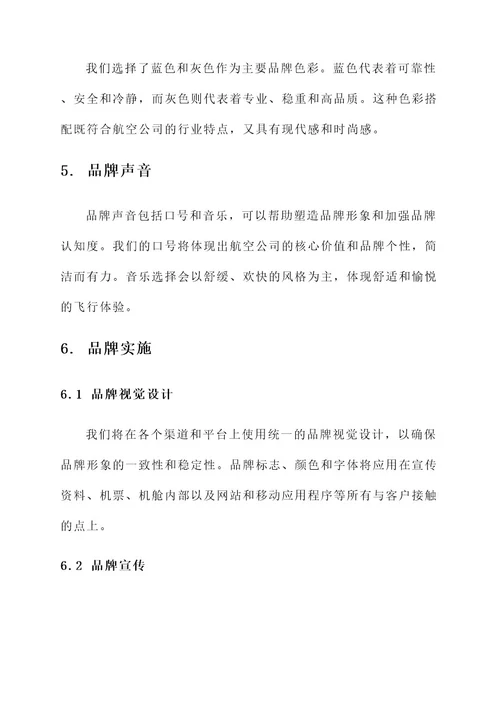 我们选择了蓝色和灰色作为主要品牌色彩。蓝色代表着可靠性、安全和冷静，而灰色则代表着专业、稳重和高品质。这种色彩搭配既符合航空公司的行业特点，又具有现代感和时尚感。

5. 品牌声音

品牌声音包括口号和音乐，可以帮助塑造品牌形象和加强品牌认知度。我们的口号将体现出航空公司的核心价值和品牌个性，简洁而有力。音乐选择会以舒缓、欢快的风格为主，体现舒适和愉悦的飞行体验。

6. 品牌实施

6.1 品牌视觉设计

我们将在各个渠道和平台上使用统一的品牌视觉设计，以确保品牌形象的一致性和稳定性。品牌标志、颜色和字体将应用在宣传资料、机票、机舱内部以及网站和移动应用程序等所有与客户接触的点上。

6.2 品牌宣传